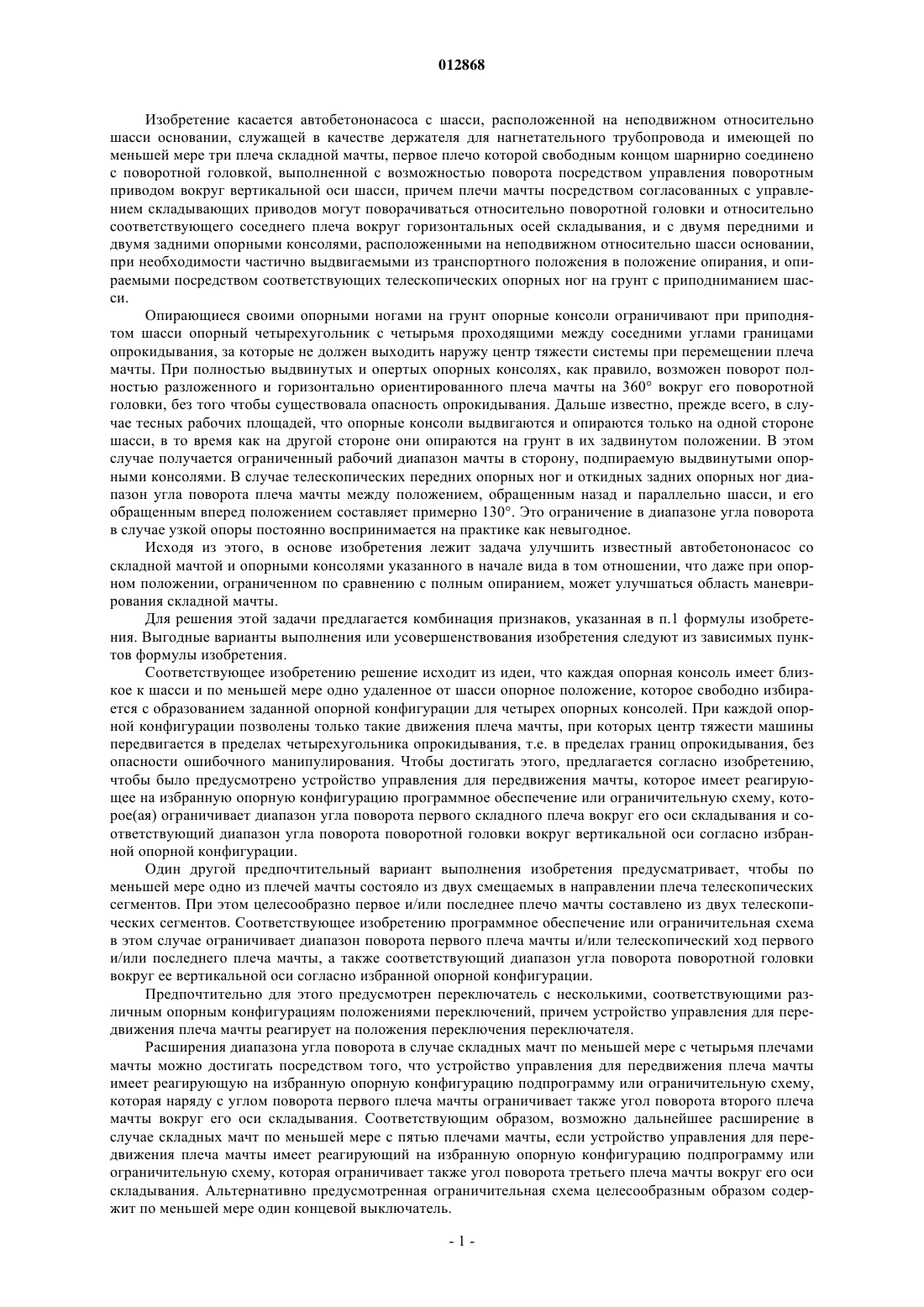 012868

Изобретение касается автобетононасоса с шасси, расположенной на неподвижном относительно шасси основании, служащей в качестве держателя для нагнетательного трубопровода и имеющей по меньшей мере три плеча складной мачты, первое плечо которой свободным концом шарнирно соединено с поворотной головкой, выполненной с возможностью поворота посредством управления поворотным приводом вокруг вертикальной оси шасси, причем плечи мачты посредством согласованных с управлением складывающих приводов могут поворачиваться относительно поворотной головки и относительно соответствующего соседнего плеча вокруг горизонтальных осей складывания, и с двумя передними и двумя задними опорными консолями, расположенными на неподвижном относительно шасси основании, при необходимости частично выдвигаемыми из транспортного положения в положение опирания, и опираемыми посредством соответствующих телескопических опорных ног на грунт с приподниманием шасси.

Опирающиеся своими опорными ногами на грунт опорные консоли ограничивают при приподнятом шасси опорный четырехугольник с четырьмя проходящими между соседними углами границами опрокидывания, за которые не должен выходить наружу центр тяжести системы при перемещении плеча мачты. При полностью выдвинутых и опертых опорных консолях, как правило, возможен поворот полностью разложенного и горизонтально ориентированного плеча мачты на 360° вокруг его поворотной головки, без того чтобы существовала опасность опрокидывания. Дальше известно, прежде всего, в случае тесных рабочих площадей, что опорные консоли выдвигаются и опираются только на одной стороне шасси, в то время как на другой стороне они опираются на грунт в их задвинутом положении. В этом случае получается ограниченный рабочий диапазон мачты в сторону, подпираемую выдвинутыми опорными консолями. В случае телескопических передних опорных ног и откидных задних опорных ног диапазон угла поворота плеча мачты между положением, обращенным назад и параллельно шасси, и его обращенным вперед положением составляет примерно 130°. Это ограничение в диапазоне угла поворота в случае узкой опоры постоянно воспринимается на практике как невыгодное.

Исходя из этого, в основе изобретения лежит задача улучшить известный автобетононасос со складной мачтой и опорными консолями указанного в начале вида в том отношении, что даже при опорном положении, ограниченном по сравнению с полным опиранием, может улучшаться область маневрирования складной мачты.

Для решения этой задачи предлагается комбинация признаков, указанная в п.1 формулы изобретения. Выгодные варианты выполнения или усовершенствования изобретения следуют из зависимых пунктов формулы изобретения.

Соответствующее изобретению решение исходит из идеи, что каждая опорная консоль имеет близкое к шасси и по меньшей мере одно удаленное от шасси опорное положение, которое свободно избирается с образованием заданной опорной конфигурации для четырех опорных консолей. При каждой опорной конфигурации позволены только такие движения плеча мачты, при которых центр тяжести машины передвигается в пределах четырехугольника опрокидывания, т.е. в пределах границ опрокидывания, без опасности ошибочного манипулирования. Чтобы достигать этого, предлагается согласно изобретению, чтобы было предусмотрено устройство управления для передвижения мачты, которое имеет реагирующее на избранную опорную конфигурацию программное обеспечение или ограничительную схему, которое(ая) ограничивает диапазон угла поворота первого складного плеча вокруг его оси складывания и соответствующий диапазон угла поворота поворотной головки вокруг вертикальной оси согласно избранной опорной конфигурации.

Один другой предпочтительный вариант выполнения изобретения предусматривает, чтобы по меньшей мере одно из плечей мачты состояло из двух смещаемых в направлении плеча телескопических сегментов. При этом целесообразно первое и/или последнее плечо мачты составлено из двух телескопических сегментов. Соответствующее изобретению программное обеспечение или ограничительная схема в этом случае ограничивает диапазон поворота первого плеча мачты и/или телескопический ход первого и/или последнего плеча мачты, а также соответствующий диапазон угла поворота поворотной головки вокруг ее вертикальной оси согласно избранной опорной конфигурации.

Предпочтительно для этого предусмотрен переключатель с несколькими, соответствующими различным опорным конфигурациям положениями переключений, причем устройство управления для передвижения плеча мачты реагирует на положения переключения переключателя.

Расширения диапазона угла поворота в случае складных мачт по меньшей мере с четырьмя плечами мачты можно достигать посредством того, что устройство управления для передвижения плеча мачты имеет реагирующую на избранную опорную конфигурацию подпрограмму или ограничительную схему, которая наряду с углом поворота первого плеча мачты ограничивает также угол поворота второго плеча мачты вокруг его оси складывания. Соответствующим образом, возможно дальнейшее расширение в случае складных мачт по меньшей мере с пятью плечами мачты, если устройство управления для передвижения плеча мачты имеет реагирующий на избранную опорную конфигурацию подпрограмму или ограничительную схему, которая ограничивает также угол поворота третьего плеча мачты вокруг его оси складывания. Альтернативно предусмотренная ограничительная схема целесообразным образом содержит по меньшей мере один концевой выключатель.

- 1 -